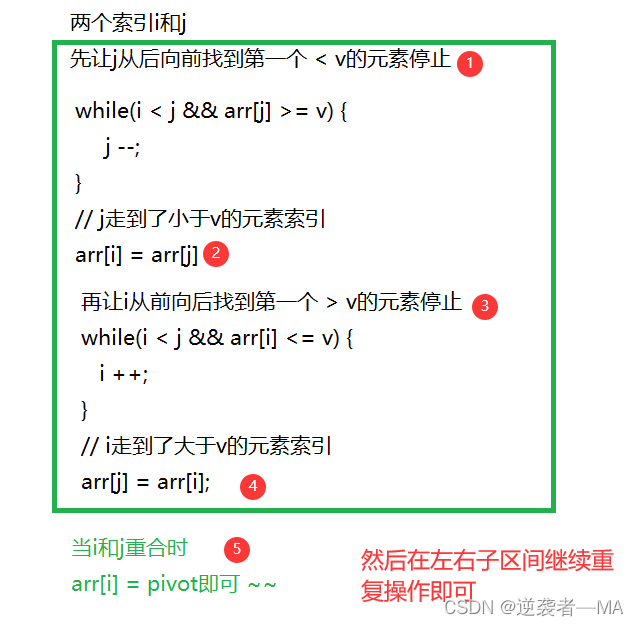 两个索引i和j

先让j从后向前找到第一个 < v的元素停止 1

while(i < j && arr[j] >= v) {
j --;
}
// j走到了小于v的元素索引
arr[i] = arr[j] 2

再让i从前向后找到第一个 > v的元素停止 3
while(i < j && arr[i] <= v) {
i ++;
}
// i走到了大于v的元素索引
arr[j] = arr[i]; 4

当i和j重合时 5
arr[i] = pivot即可 ~~

然后在左右子区间继续重复操作即可

CSDN @逆袭者—MA